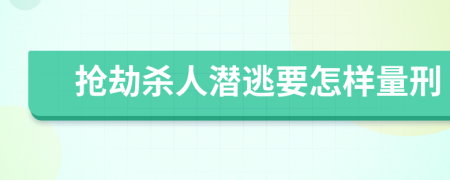 抢劫杀人潜逃要怎样量刑